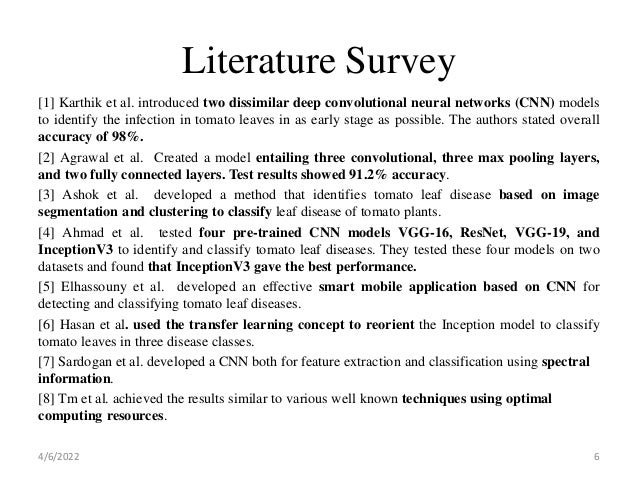 Literature Survey

[1] Karthik et al. introduced two dissimilar deep convolutional neural networks (CNN) models to identify the infection in tomato leaves in as early stage as possible. The authors stated overall accuracy of 98%.

[2] Agrawal et al. Created a model entailing three convolutional, three max pooling layers, and two fully connected layers. Test results showed 91.2% accuracy.

[3] Ashok et al. developed a method that identifies tomato leaf disease based on image segmentation and clustering to classify leaf disease of tomato plants.

[4] Ahmad et al. tested four pre-trained CNN models VGG-16, ResNet, VGG-19, and InceptionV3 to identify and classify tomato leaf diseases. They tested these four models on two datasets and found that InceptionV3 gave the best performance.

[5] Elhassouny et al. developed an effective smart mobile application based on CNN for detecting and classifying tomato leaf diseases.

[6] Hasan et al. used the transfer learning concept to reorient the Inception model to classify tomato leaves in three disease classes.

[7] Sardogan et al. developed a CNN both for feature extraction and classification using spectral information.

[8] Tm et al. achieved the results similar to various well known techniques using optimal computing resources.

4/6/2022

6